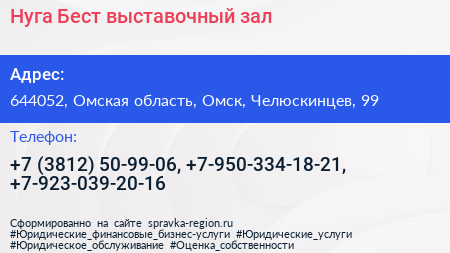 Нуга Бест выставочный зал

Адрес:

644052, Омская область, Омск, Челюскинцев, 99

Телефон:

+7 (3812) 50-99-06, +7-950-334-18-21, +7-923-039-20-16

Сформированно на сайте spravka-region.ru
#Юридические_финансовые_бизнес-услуги #Юридические_услуги
#Юридическое_обслуживание #Оценка_собственности